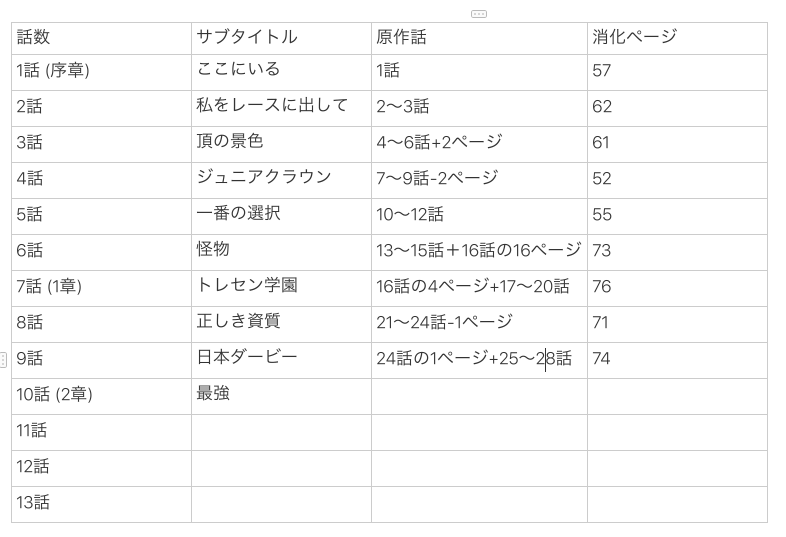 | 話数 | サブタイトル | 原作話 | 消化ページ |
|---|---|---|---|
| 1話 (序章) | ここにいる | 1話 | 57 |
| 2話 | 私をレースに出して | 2〜3話 | 62 |
| 3話 | 頂の景色 | 4〜6話+2ページ | 61 |
| 4話 | ジュニアクラウン | 7〜9話-2ページ | 52 |
| 5話 | 一番の選択 | 10〜12話 | 55 |
| 6話 | 怪物 | 13〜15話＋16話の16ページ | 73 |
| 7話 (1章) | トレセン学園 | 16話の4ページ+17〜20話 | 76 |
| 8話 | 正しき資質 | 21〜24話-1ページ | 71 |
| 9話 | 日本ダービー | 24話の1ページ+25〜28話 | 74 |
| 10話 (2章) | 最強 | | |
| 11話 | | | |
| 12話 | | | |
| 13話 | | | |